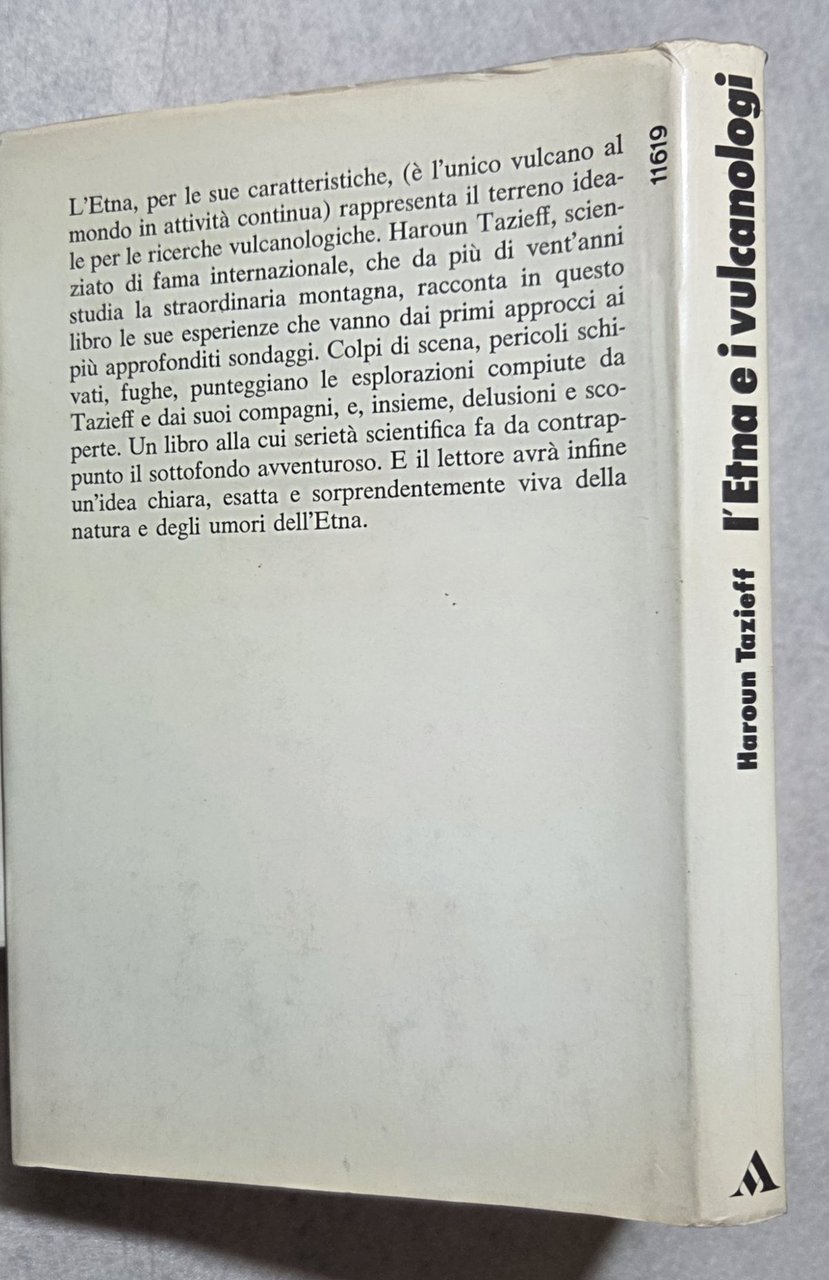 L'Etna, per le sue caratteristiche, (è l'unico vulcano al mondo in attività continua) rappresenta il terreno ideale per le ricerche vulcanologiche. Haroun Tazieff, scienziato di fama internazionale, che da più di vent'anni studia la straordinaria montagna, racconta in questo libro le sue esperienze che vanno dai primi approcci ai più approfonditi sondaggi. Colpi di scena, pericoli schivati, fughe, punteggiano le esplorazioni compiute da Tazieff e dai suoi compagni, e, insieme, delusioni e scoperte. Un libro alla cui serietà scientifica fa da contrappunto il sottofondo avventuroso. E il lettore avrà infine un'idea chiara, esatta e sorprendentemente viva della natura e degli umori dell'Etna.

11619

l'Etna e i vulcanologi

Haroun Tazieff